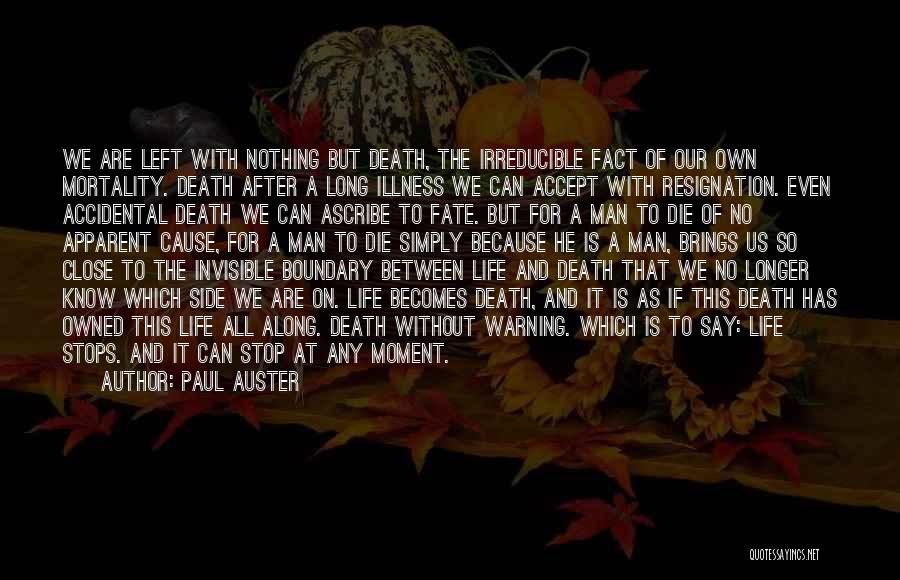 WE ARE LEFT WITH NOTHING BUT DEATH, THE IRREDUCIBLE FACT OF OUR OWN MORTALITY. DEATH AFTER A LONG ILLNESS WE CAN ACCEPT WITH RESIGNATION. EVEN ACCIDENTAL DEATH WE CAN ASCRIBE TO FATE. BUT FOR A MAN TO DIE OF NO APPARENT CAUSE, FOR A MAN TO DIE SIMPLY BECAUSE HE IS A MAN, BRINGS US SO CLOSE TO THE INVISIBLE BOUNDARY BETWEEN LIFE AND DEATH THAT WE NO LONGER KNOW WHICH SIDE WE ARE ON. LIFE BECOMES DEATH, AND IT IS AS IF THIS DEATH HAS OWNED THIS LIFE ALL ALONG. DEATH WITHOUT WARNING. WHICH IS TO SAY: LIFE STOPS. AND IT CAN STOP AT ANY MOMENT.
AUTHOR: PAUL AUSTER

QUOTESSAYINGS.NET